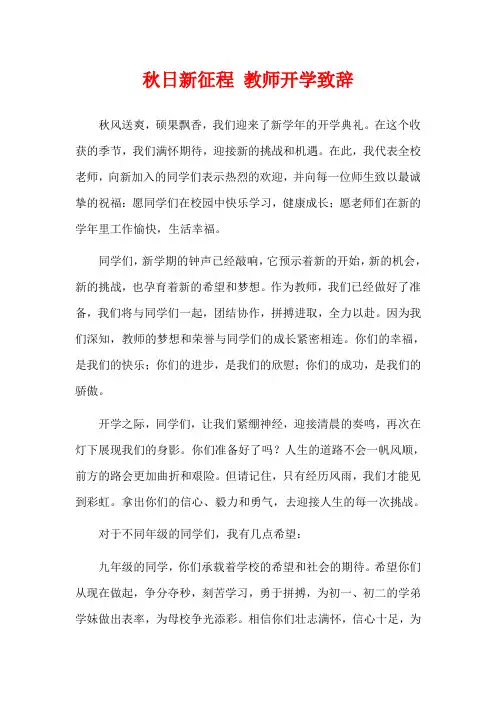 秋日新征程 教师开学致辞

秋风送爽，硕果飘香，我们迎来了新学年的开学典礼。在这个收获的季节，我们满怀期待，迎接新的挑战和机遇。在此，我代表全校老师，向新加入的同学们表示热烈的欢迎，并向每一位师生致以最诚挚的祝福：愿同学们在校园中快乐学习，健康成长；愿老师们在新的学年里工作愉快，生活幸福。

同学们，新学期的钟声已经敲响，它预示着新的开始，新的机会，新的挑战，也孕育着新的希望和梦想。作为教师，我们已经做好了准备，我们将与同学们一起，团结协作，拼搏进取，全力以赴。因为我们深知，教师的梦想和荣誉与同学们的成长紧密相连。你们的幸福，是我们的快乐；你们的进步，是我们的欣慰；你们的成功，是我们的骄傲。

开学之际，同学们，让我们紧绷神经，迎接清晨的奏鸣，再次在灯下展现我们的身影。你们准备好了吗？人生的道路不会一帆风顺，前方的路会更加曲折和艰险。但请记住，只有经历风雨，我们才能见到彩虹。拿出你们的信心、毅力和勇气，去迎接人生的每一次挑战。

对于不同年级的同学们，我有几点希望：

九年级的同学，你们承载着学校的希望和社会的期待。希望你们从现在做起，争分夺秒，刻苦学习，勇于拼搏，为初一、初二的学弟学妹做出表率，为母校争光添彩。相信你们壮志满怀，信心十足，为